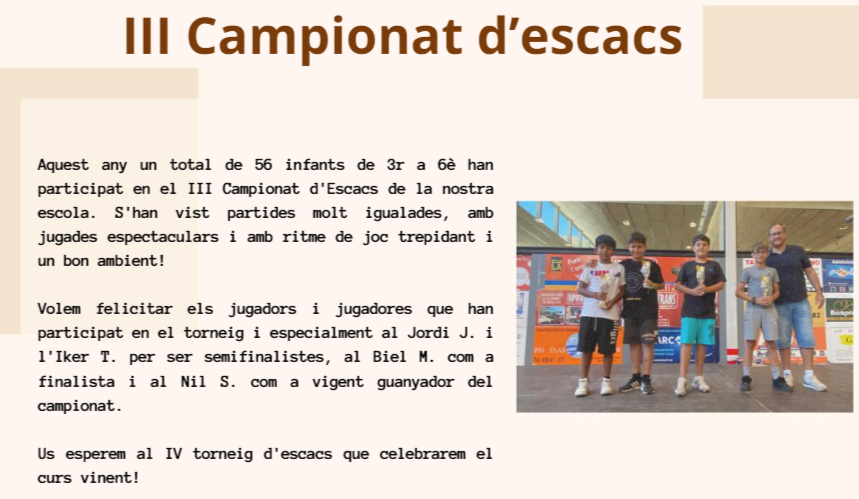 III Campionat d'escacs

Aquest any un total de 56 infants de 3r a 6è han participat en el III Campionat d'Escacs de la nostra escola. S'han vist partides molt igualades, amb jugades espectaculars i amb ritme de joc trepidant i un bon ambient!

Volem felicitar els jugadors i jugadores que han participat en el torneig i especialment al Jordi J. i l'Iker T. per ser semifinalistes, al Biel M. com a finalista i al Nil S. com a vigent guanyador del campionat.

Us esperem al IV torneig d'escacs que celebrarem el curs vinent!